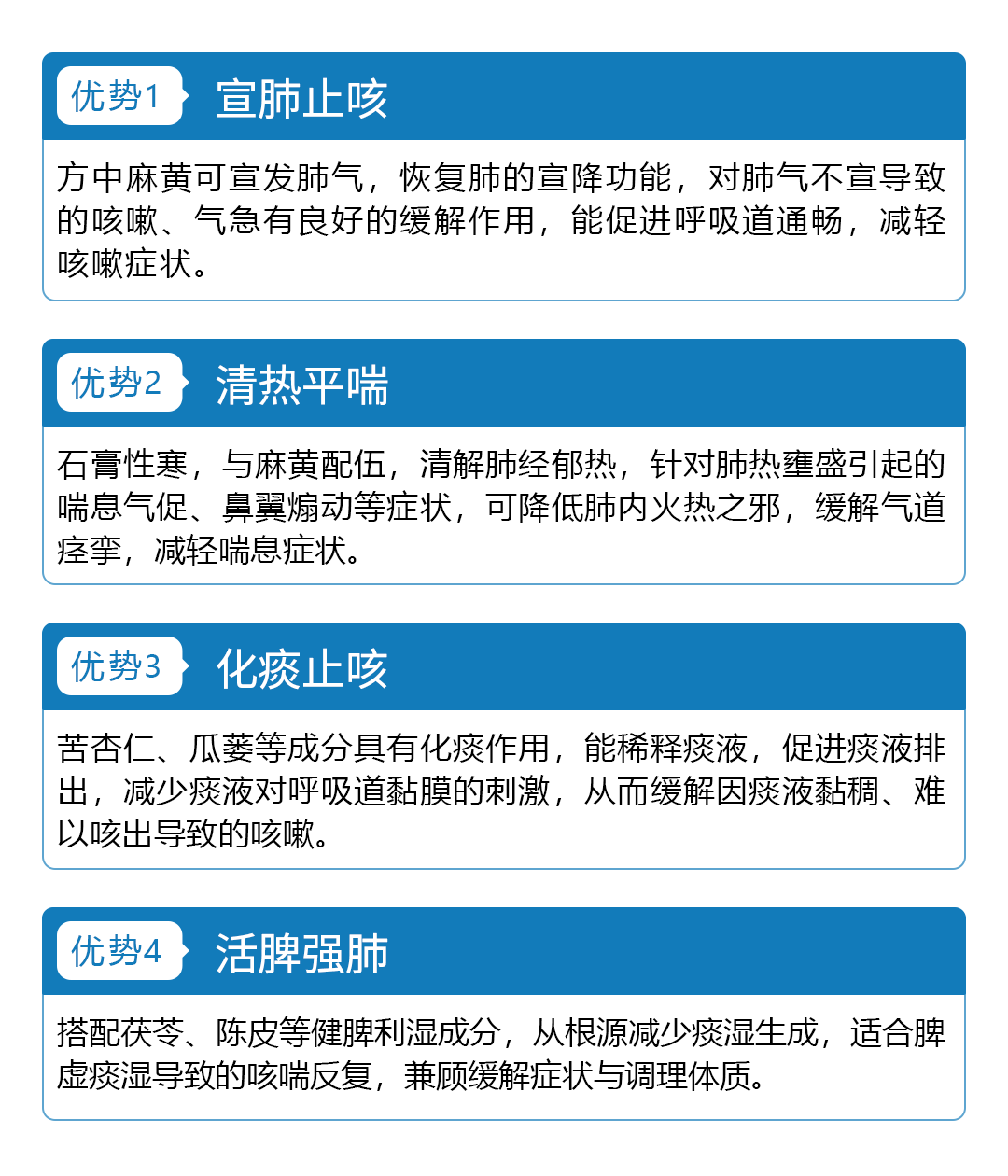 优势1 宣肺止咳

方中麻黄可宣发肺气，恢复肺的宣降功能，对肺气不宣导致的咳嗽、气急有良好的缓解作用，能促进呼吸道通畅，减轻咳嗽症状。

优势2 清热平喘

石膏性寒，与麻黄配伍，清解肺经郁热，针对肺热壅盛引起的喘息气促、鼻翼煽动等症状，可降低肺内火热之邪，缓解气道痉挛，减轻喘息症状。

优势3 化痰止咳

苦杏仁、瓜蒌等成分具有化痰作用，能稀释痰液，促进痰液排出，减少痰液对呼吸道黏膜的刺激，从而缓解因痰液黏稠、难以咳出导致的咳嗽。

优势4 活脾强肺

搭配茯苓、陈皮等健脾利湿成分，从根源减少痰湿生成，适合脾虚痰湿导致的咳喘反复，兼顾缓解症状与调理体质。